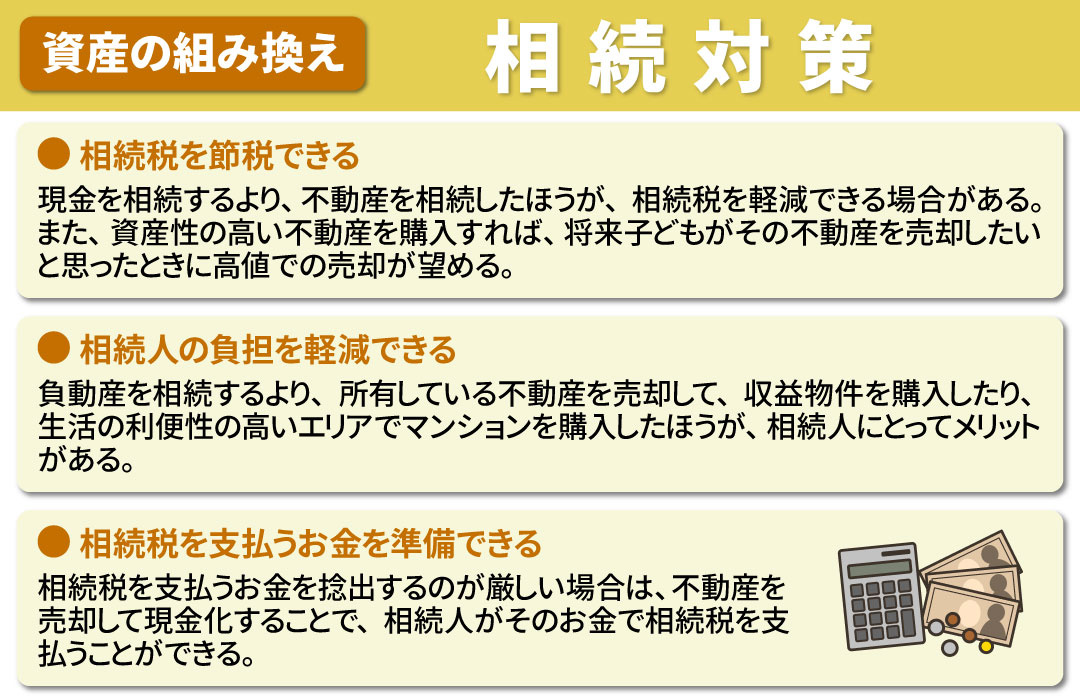 資産の組み換え

相続対策

● 相続税を節税できる

現金を相続するより、不動産を相続したほうが、相続税を軽減できる場合がある。また、資産性の高い不動産を購入すれば、将来子どもがその不動産を売却したいと思ったときに高値での売却が望める。

● 相続人の負担を軽減できる

負動産を相続するより、所有している不動産を売却して、収益物件を購入したり、生活の利便性の高いエリアでマンションを購入したほうが、相続人にとってメリットがある。

● 相続税を支払うお金を準備できる

相続税を支払うお金を捻出するのが厳しい場合は、不動産を売却して現金化することで、相続人がそのお金で相続税を支払うことができる。